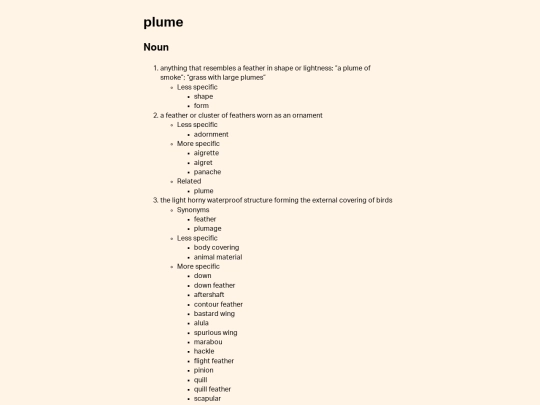 plume

Noun

1. anything that resembles a feather in shape or lightness; "a plume of smoke"; "grass with large plumes"
- Less specific
  - shape
  - form
2. a feather or cluster of feathers worn as an ornament
- Less specific
  - adornment
- More specific
  - aigrette
  - aigret
  - panache
- Related
  - plume
3. the light horny waterproof structure forming the external covering of birds
- Synonyms
  - feather
  - plumage
- Less specific
  - body covering
  - animal material
- More specific
  - down
  - down feather
  - aftershaft
  - contour feather
  - bastard wing
  - alula
  - spurious wing
  - marabou
  - hackle
  - flight feather
  - pinion
  - quill
  - quill feather
  - scapular